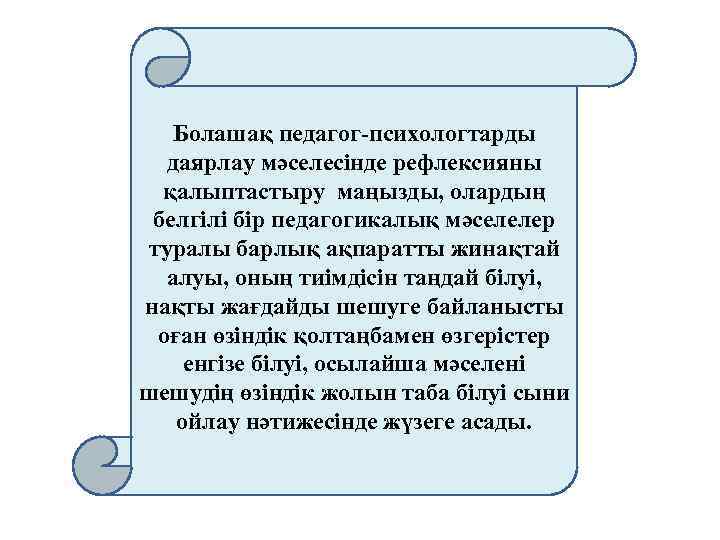 Болашақ педагог-психологтарды даярлау мәселесінде рефлексияны қалыптастыру маңызды, олардың белгілі бір педагогикалық мәселелер туралы барлық ақпаратты жинақтай алуы, оның тиімдісін таңдай білуі, нақты жағдайды шешуге байланысты оған өзіндік қолтаңбамен өзгерістер енгізе білуі, осылайша мәселені шешудің өзіндік жолын таба білуі сыни ойлау нәтижесінде жүзеге асады.